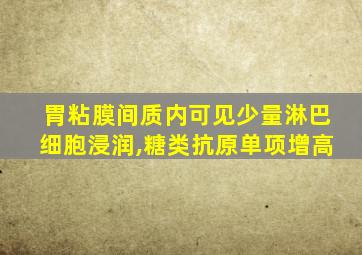 胃粘膜间质内可见少量淋巴细胞浸润,糖类抗原单项增高